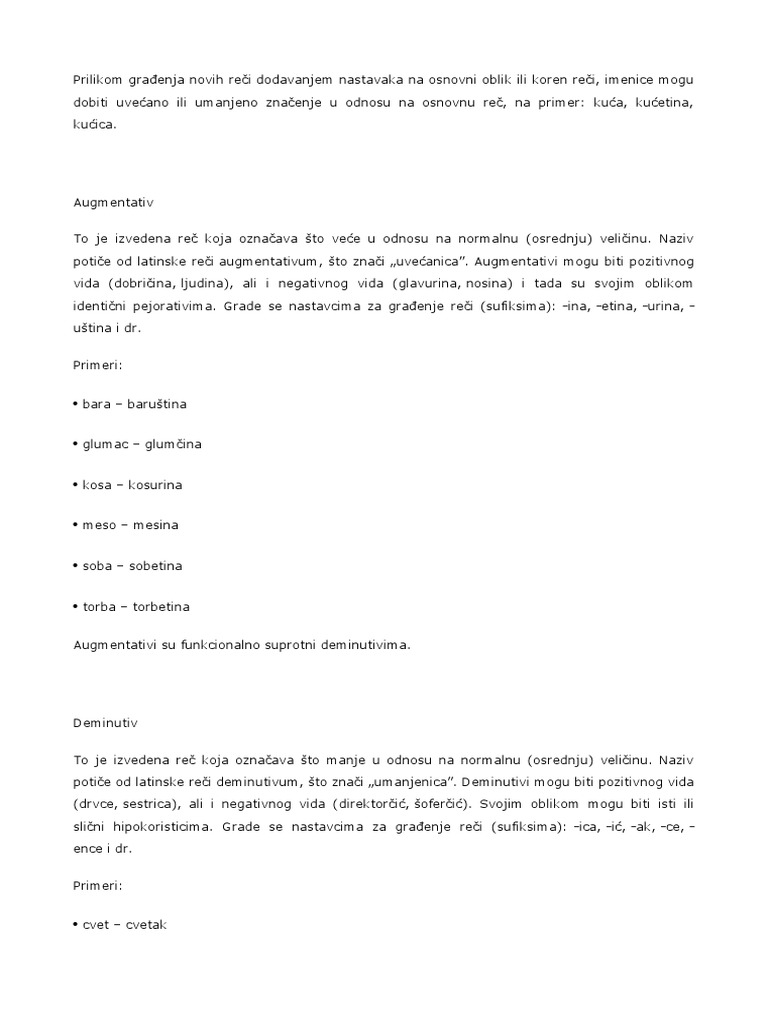 Prilikom građenja novih reči dodavanjem nastavaka na osnovni oblik ili koren reči, imenice mogu dobiti uvećano ili umanjeno značenje u odnosu na osnovnu reč, na primer: kuća, kućetina, kućica.

Augmentativ

To je izvedena reč koja označava što veće u odnosu na normalnu (osrednju) veličinu. Naziv potiče od latinske reči augmentativum, što znači „uvećanica". Augmentativi mogu biti pozitivnog vida (dobričina, ljudina), ali i negativnog vida (glavurina, nosina) i tada su svojim oblikom identični pejorativima. Grade se nastavcima za građenje reči (sufiksima): –ina, –etina, –urina, –uština i dr.

Primeri:

• bara – baruština

• glumac – glumčina

• kosa – kosurina

• meso – mesina

• soba – sobetina

• torba – torbetina

Augmentativi su funkcionalno suprotni deminutivima.

Deminutiv

To je izvedena reč koja označava što manje u odnosu na normalnu (osrednju) veličinu. Naziv potiče od latinske reči deminutivum, što znači „umanjenica". Deminutivi mogu biti pozitivnog vida (drvce, sestrica), ali i negativnog vida (direktorčić, šoferčić). Svojim oblikom mogu biti isti ili slični hipokoristicima. Grade se nastavcima za građenje reči (sufiksima): –ica, –ić, –ak, –ce, –ence i dr.

Primeri:

• cvet – cvetak